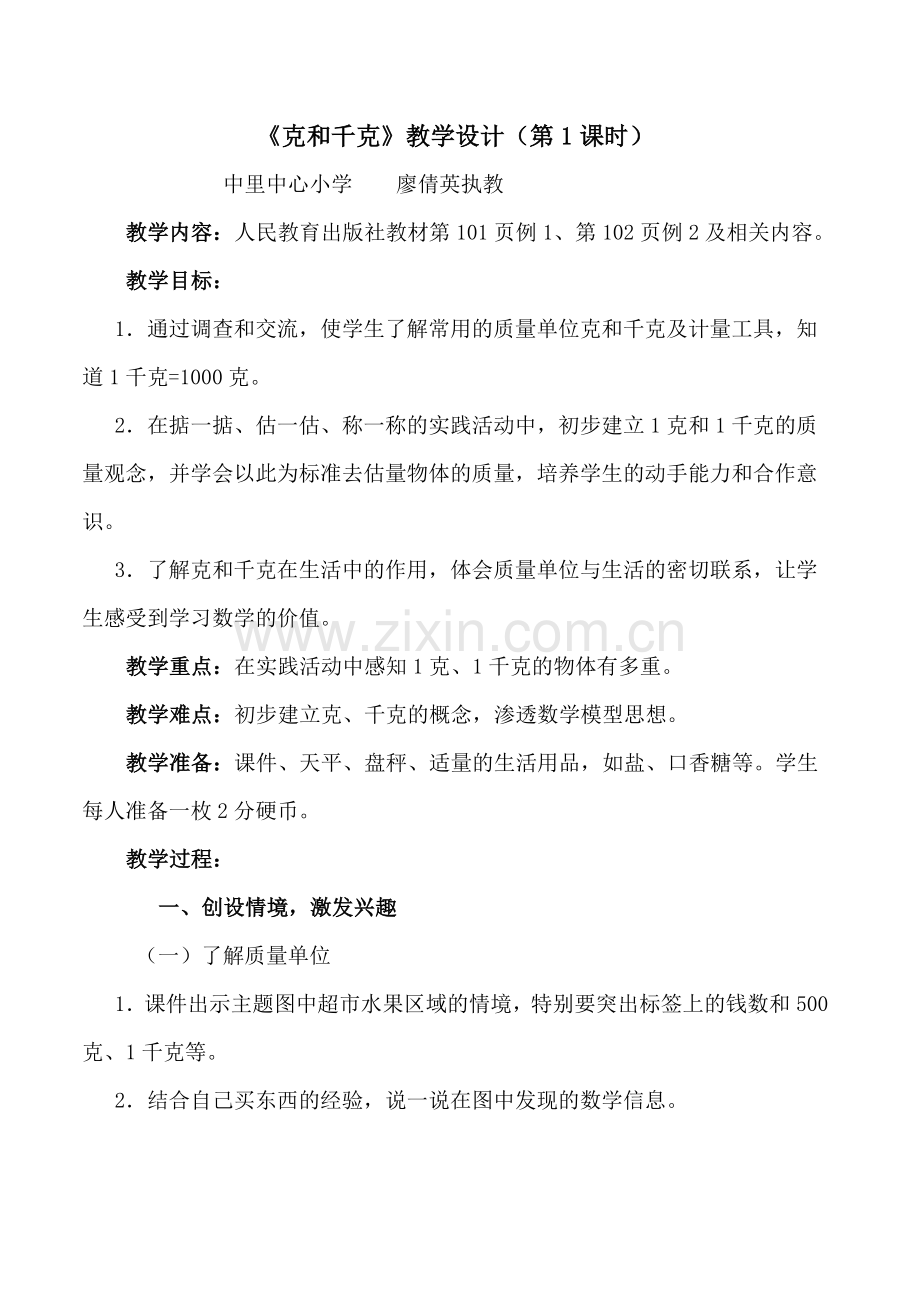 《克和千克》教学设计（第1课时）

中里中心小学 廖倩英执教

教学内容：人民教育出版社教材第101页例1、第102页例2及相关内容。

教学目标：

1．通过调查和交流，使学生了解常用的质量单位克和千克及计量工具，知道1千克=1000克。

2．在掂一掂、估一估、称一称的实践活动中，初步建立1克和1千克的质量观念，并学会以此为标准去估量物体的质量，培养学生的动手能力和合作意识。

3．了解克和千克在生活中的作用，体会质量单位与生活的密切联系，让学生感受到学习数学的价值。

教学重点：在实践活动中感知1克、1千克的物体有多重。

教学难点：初步建立克、千克的概念，渗透数学模型思想。

教学准备：课件、天平、盘秤、适量的生活用品，如盐、口香糖等。学生每人准备一枚2分硬币。

教学过程：

一、创设情境，激发兴趣

（一）了解质量单位

1．课件出示主题图中超市水果区域的情境，特别要突出标签上的钱数和500克、1千克等。

2．结合自己买东西的经验，说一说在图中发现的数学信息。

www.zixin.com.cn